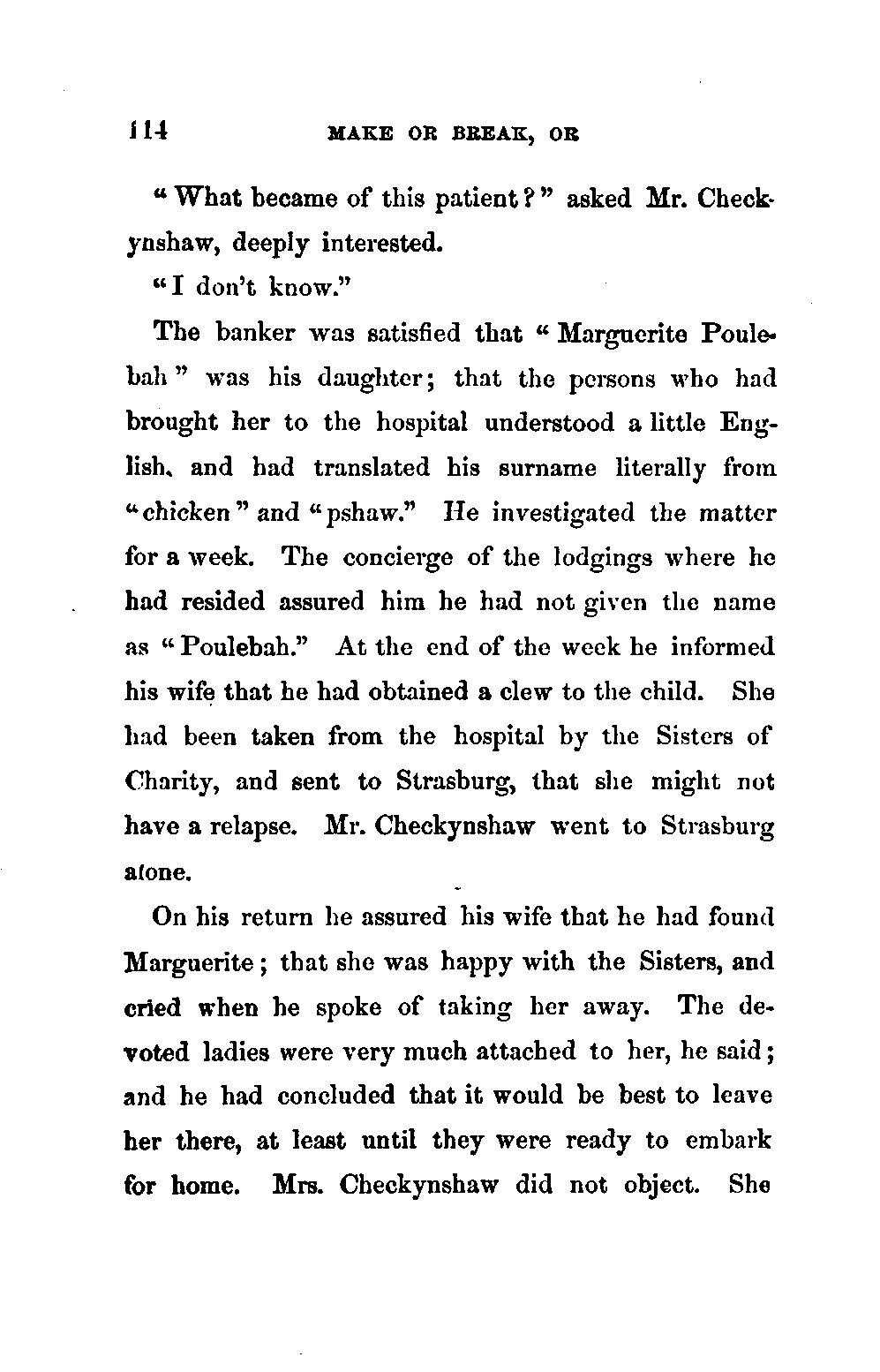 114 MAKE OR BREAK, OR

"What became of this patient?" asked Mr. Checkynshaw, deeply interested.

"I don't know."

The banker was satisfied that "Marguerite Poulebah" was his daughter; that the persons who had brought her to the hospital understood a little English, and had translated his surname literally from "chicken" and "pshaw." He investigated the matter for a week. The concierge of the lodgings where he had resided assured him he had not given the name as "Poulebah." At the end of the week he informed his wife that he had obtained a clew to the child. She had been taken from the hospital by the Sisters of Charity, and sent to Strasburg, that she might not have a relapse. Mr. Checkynshaw went to Strasburg alone.

On his return he assured his wife that he had found Marguerite; that she was happy with the Sisters, and cried when he spoke of taking her away. The devoted ladies were very much attached to her, he said; and he had concluded that it would be best to leave her there, at least until they were ready to embark for home. Mrs. Checkynshaw did not object. She